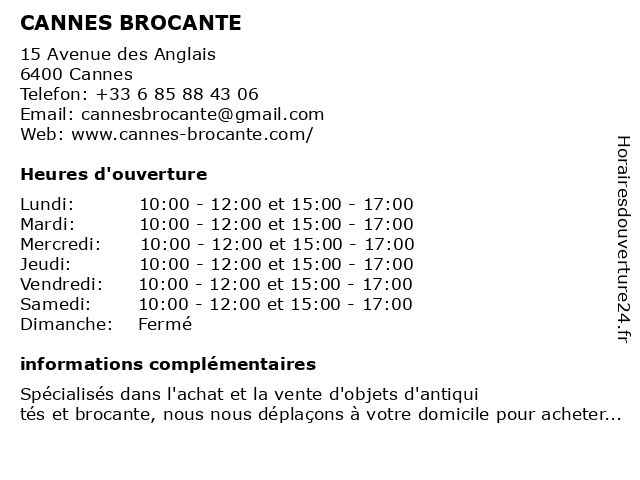 CANNES BROCANTE

15 Avenue des Anglais
6400 Cannes
Telefon: +33 6 85 88 43 06
Email: cannesbrocante@gmail.com
Web: www.cannes-brocante.com/

Heures d'ouverture

| Lundi: | 10:00 - 12:00 et 15:00 - 17:00 |
|---|---|
| Mardi: | 10:00 - 12:00 et 15:00 - 17:00 |
| Mercredi: | 10:00 - 12:00 et 15:00 - 17:00 |
| Jeudi: | 10:00 - 12:00 et 15:00 - 17:00 |
| Vendredi: | 10:00 - 12:00 et 15:00 - 17:00 |
| Samedi: | 10:00 - 12:00 et 15:00 - 17:00 |
| Dimanche: | Fermé |

informations complémentaires

Spécialisés dans l'achat et la vente d'objets d'antiqui tés et brocante, nous nous déplaçons à votre domicile pour acheter...

Horairesdouverture24.fr